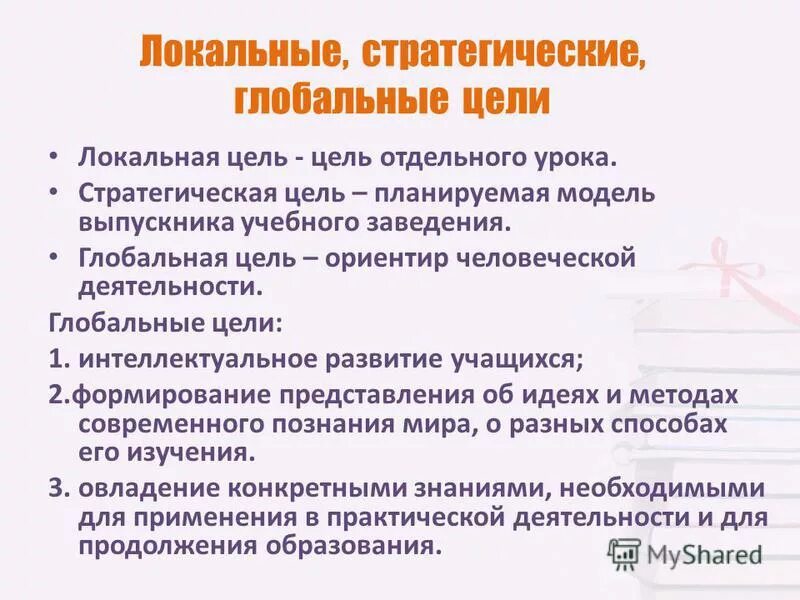 Локальные, стратегические, глобальные цели

• Локальная цель - цель отдельного урока.
• Стратегическая цель – планируемая модель выпускника учебного заведения.
• Глобальная цель – ориентир человеческой деятельности.

Глобальные цели:
1. интеллектуальное развитие учащихся;
2.формирование представления об идеях и методах современного познания мира, о разных способах его изучения.
3. овладение конкретными знаниями, необходимыми для применения в практической деятельности и для продолжения образования.

MyShared